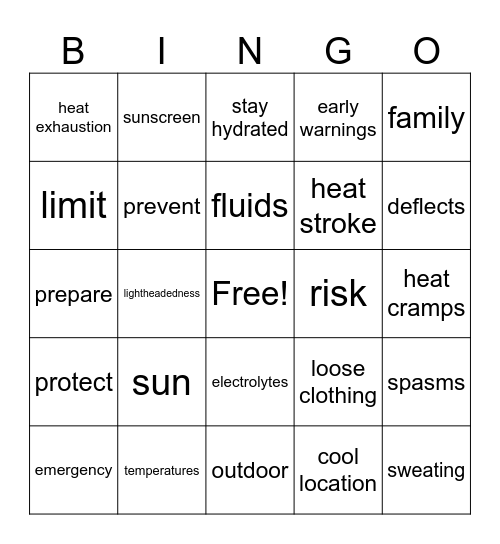 | B | I | N | G | O |
|---|---|---|---|---|
| heat exhaustion | sunscreen | stay hydrated | early warnings | family |
| limit | prevent | fluids | heat stroke | deflects |
| prepare | lightheadedness | Free! | risk | heat cramps |
| protect | sun | electrolytes | loose clothing | spasms |
| emergency | temperatures | outdoor | cool location | sweating |